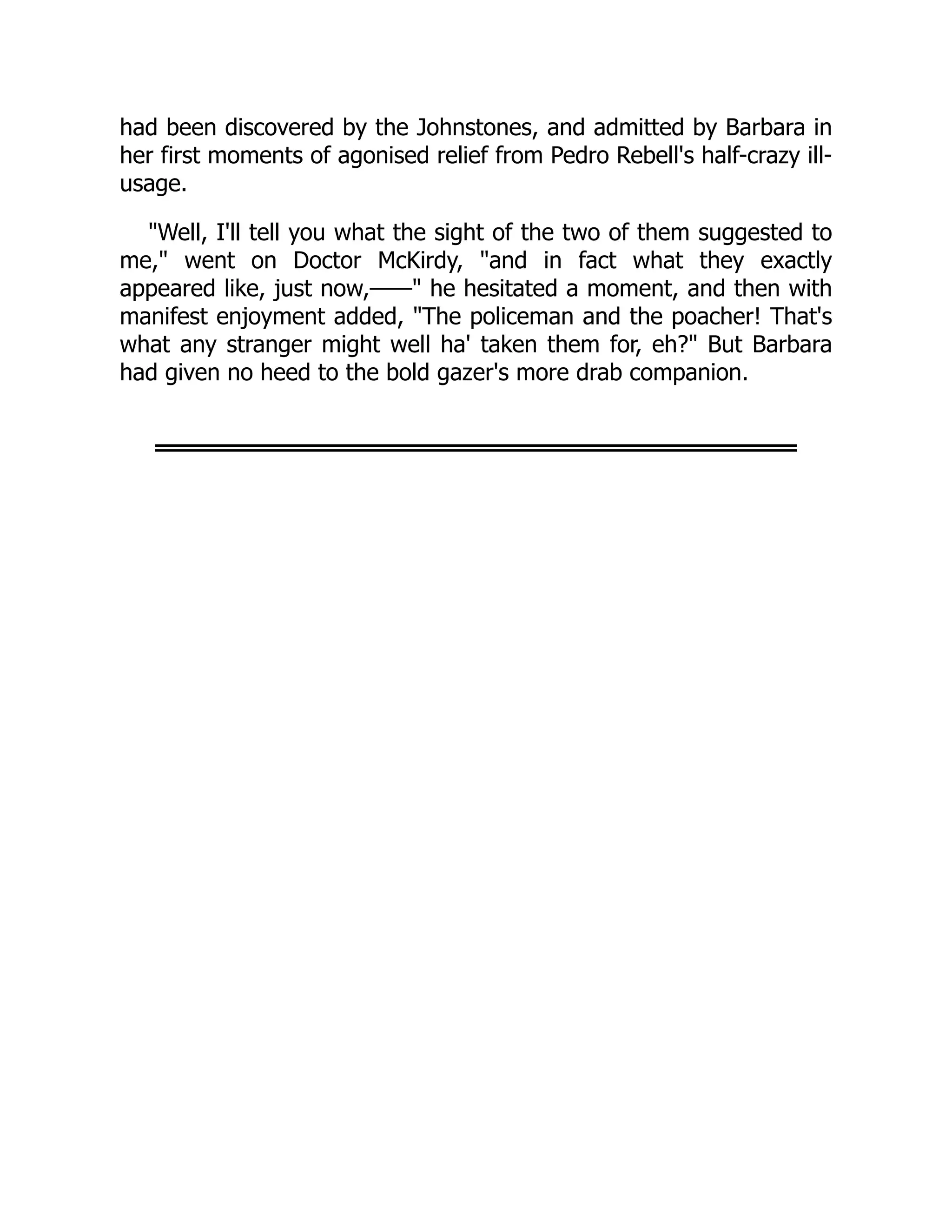 had been discovered by the Johnstones, and admitted by Barbara in her first moments of agonised relief from Pedro Rebell's half-crazy ill-usage.

"Well, I'll tell you what the sight of the two of them suggested to me," went on Doctor McKirdy, "and in fact what they exactly appeared like, just now,——" he hesitated a moment, and then with manifest enjoyment added, "The policeman and the poacher! That's what any stranger might well ha' taken them for, eh?" But Barbara had given no heed to the bold gazer's more drab companion.